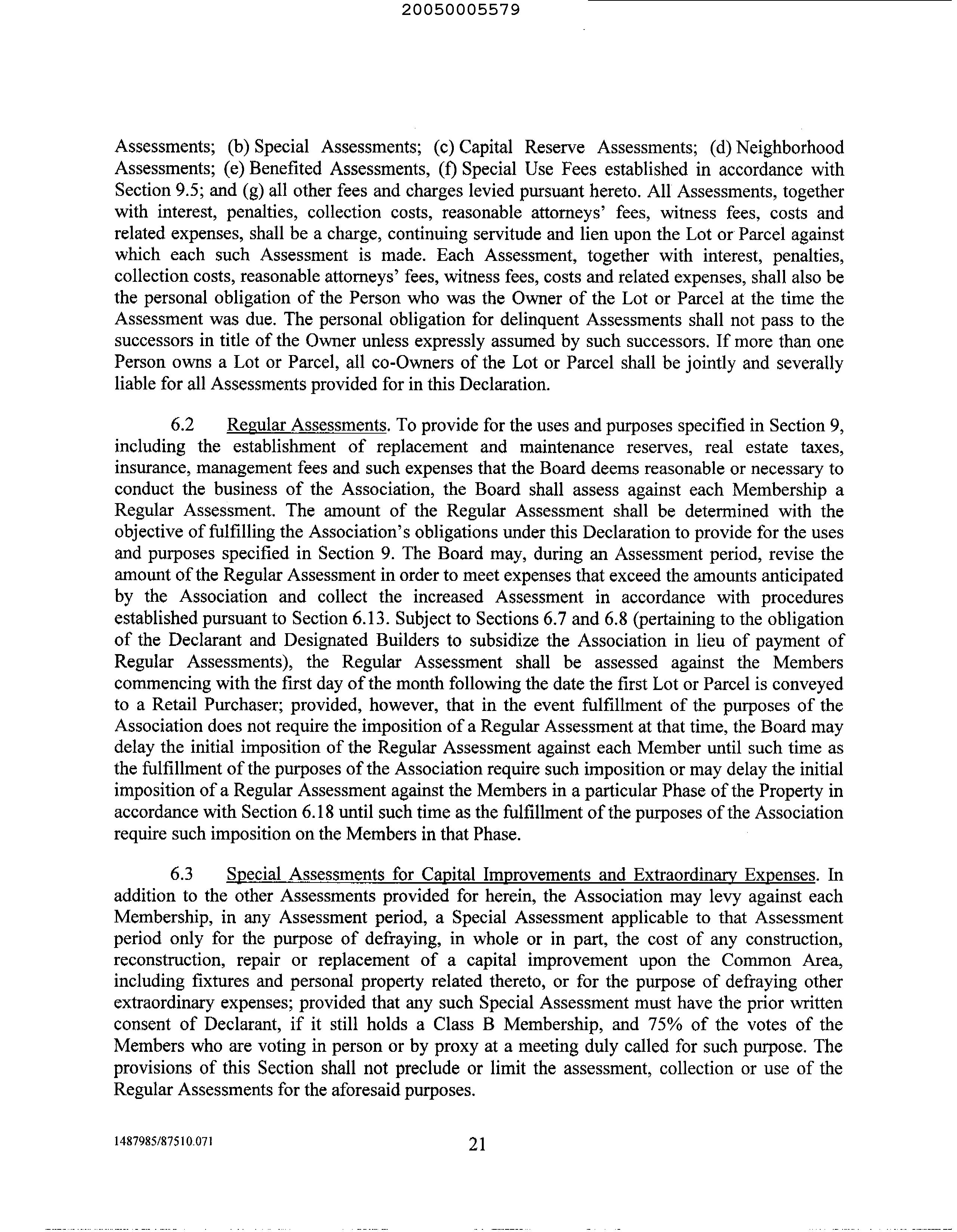 20050005579

Assessments; (b) Special Assessments; (c) Capital Reserve Assessments; (d) Neighborhood Assessments; (e) Benefited Assessments, (f) Special Use Fees established in accordance with Section 9.5; and (g) all other fees and charges levied pursuant hereto. All Assessments, together with interest, penalties, collection costs, reasonable attorneys' fees, witness fees, costs and related expenses, shall be a charge, continuing servitude and lien upon the Lot or Parcel against which each such Assessment is made. Each Assessment, together with interest, penalties, collection costs, reasonable attorneys' fees, witness fees, costs and related expenses, shall also be the personal obligation of the Person who was the Owner of the Lot or Parcel at the time the Assessment was due. The personal obligation for delinquent Assessments shall not pass to the successors in title of the Owner unless expressly assumed by such successors. If more than one Person owns a Lot or Parcel, all co-Owners of the Lot or Parcel shall be jointly and severally liable for all Assessments provided for in this Declaration.

6.2 Regular Assessments. To provide for the uses and purposes specified in Section 9, including the establishment of replacement and maintenance reserves, real estate taxes, insurance, management fees and such expenses that the Board deems reasonable or necessary to conduct the business of the Association, the Board shall assess against each Membership a Regular Assessment. The amount of the Regular Assessment shall be determined with the objective of fulfilling the Association's obligations under this Declaration to provide for the uses and purposes specified in Section 9. The Board may, during an Assessment period, revise the amount of the Regular Assessment in order to meet expenses that exceed the amounts anticipated by the Association and collect the increased Assessment in accordance with procedures established pursuant to Section 6.13. Subject to Sections 6.7 and 6.8 (pertaining to the obligation of the Declarant and Designated Builders to subsidize the Association in lieu of payment of Regular Assessments), the Regular Assessment shall be assessed against the Members commencing with the first day of the month following the date the first Lot or Parcel is conveyed to a Retail Purchaser; provided, however, that in the event fulfillment of the purposes of the Association does not require the imposition of a Regular Assessment at that time, the Board may delay the initial imposition of the Regular Assessment against each Member until such time as the fulfillment of the purposes of the Association require such imposition or may delay the initial imposition of a Regular Assessment against the Members in a particular Phase of the Property in accordance with Section 6.18 until such time as the fulfillment of the purposes of the Association require such imposition on the Members in that Phase.

6.3 Special Assessments for Capital Improvements and Extraordinary Expenses. In addition to the other Assessments provided for herein, the Association may levy against each Membership, in any Assessment period, a Special Assessment applicable to that Assessment period only for the purpose of defraying, in whole or in part, the cost of any construction, reconstruction, repair or replacement of a capital improvement upon the Common Area, including fixtures and personal property related thereto, or for the purpose of defraying other extraordinary expenses; provided that any such Special Assessment must have the prior written consent of Declarant, if it still holds a Class B Membership, and 75% of the votes of the Members who are voting in person or by proxy at a meeting duly called for such purpose. The provisions of this Section shall not preclude or limit the assessment, collection or use of the Regular Assessments for the aforesaid purposes.

1487985/87510.071 21